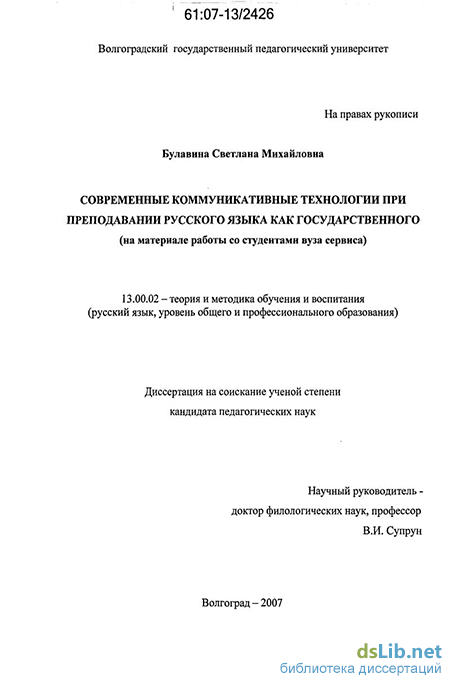 61:07-13/2426

Волгоградский государственный педагогический университет

На правах рукописи

Булавина Светлана Михайловна

СОВРЕМЕННЫЕ КОММУНИКАТИВНЫЕ ТЕХНОЛОГИИ ПРИ ПРЕПОДАВАНИИ РУССКОГО ЯЗЫКА КАК ГОСУДАРСТВЕННОГО
(на материале работы со студентами вуза сервиса)

13.00.02 – теория и методика обучения и воспитания
(русский язык, уровень общего и профессионального образования)

Диссертация на соискание ученой степени
кандидата педагогических наук

Научный руководитель -
доктор филологических наук, профессор
В.И. Супрун

Волгоград – 2007

dsLib.net
библиотека диссертаций